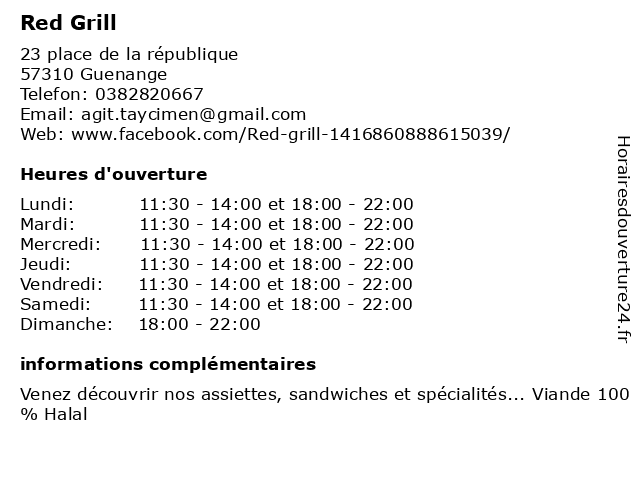 Red Grill

23 place de la république
57310 Guenange
Telefon: 0382820667
Email: agit.taycimen@gmail.com
Web: www.facebook.com/Red-grill-1416860888615039/

Heures d'ouverture

| | |
|---|---|
| Lundi: | 11:30 - 14:00 et 18:00 - 22:00 |
| Mardi: | 11:30 - 14:00 et 18:00 - 22:00 |
| Mercredi: | 11:30 - 14:00 et 18:00 - 22:00 |
| Jeudi: | 11:30 - 14:00 et 18:00 - 22:00 |
| Vendredi: | 11:30 - 14:00 et 18:00 - 22:00 |
| Samedi: | 11:30 - 14:00 et 18:00 - 22:00 |
| Dimanche: | 18:00 - 22:00 |

informations complémentaires

Venez découvrir nos assiettes, sandwiches et spécialités... Viande 100 % Halal

Horairesdouverture24.fr